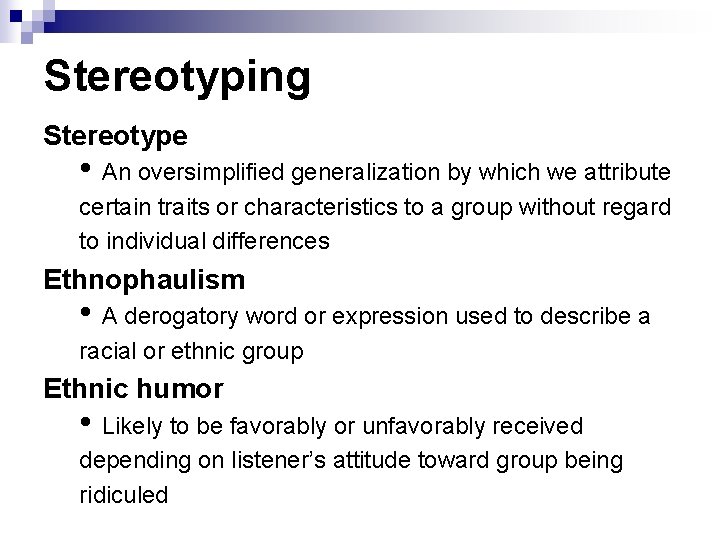 Stereotyping

Stereotype

• An oversimplified generalization by which we attribute certain traits or characteristics to a group without regard to individual differences

Ethnophaulism

• A derogatory word or expression used to describe a racial or ethnic group

Ethnic humor

• Likely to be favorably or unfavorably received depending on listener's attitude toward group being ridiculed